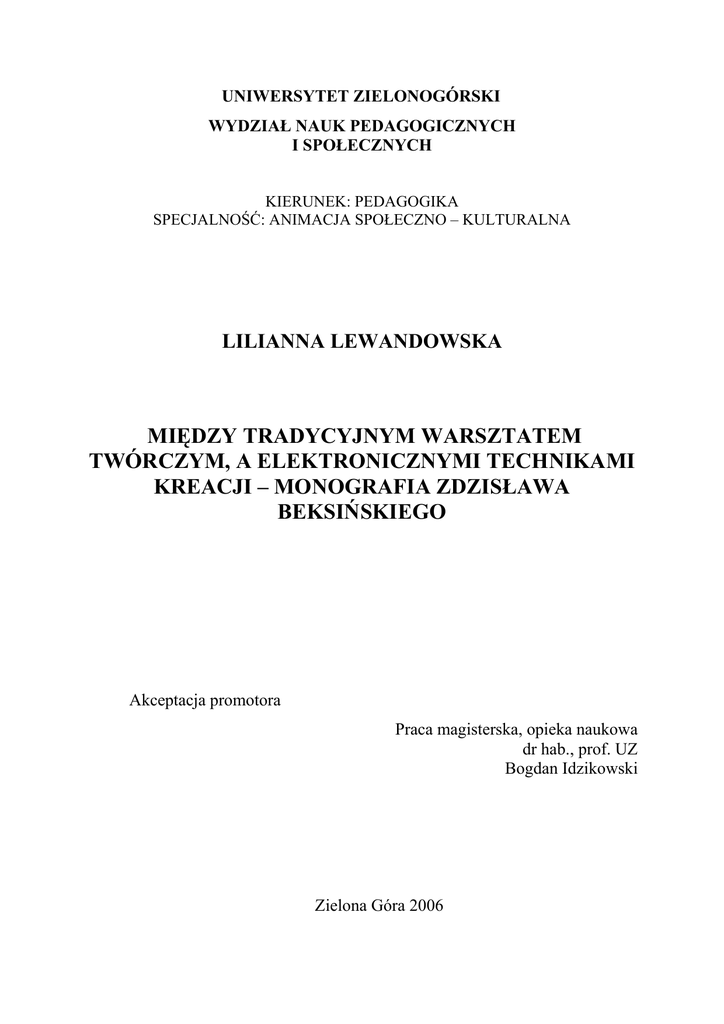 UNIWERSYTET ZIELONOGÓRSKI
WYDZIAŁ NAUK PEDAGOGICZNYCH
I SPOŁECZNYCH

KIERUNEK: PEDAGOGIKA
SPECJALNOŚĆ: ANIMACJA SPOŁECZNO – KULTURALNA

LILIANNA LEWANDOWSKA

MIĘDZY TRADYCYJNYM WARSZTATEM TWÓRCZYM, A ELEKTRONICZNYMI TECHNIKAMI KREACJI – MONOGRAFIA ZDZISŁAWA BEKSIŃSKIEGO

Akceptacja promotora

Praca magisterska, opieka naukowa
dr hab., prof. UZ
Bogdan Idzikowski

Zielona Góra 2006